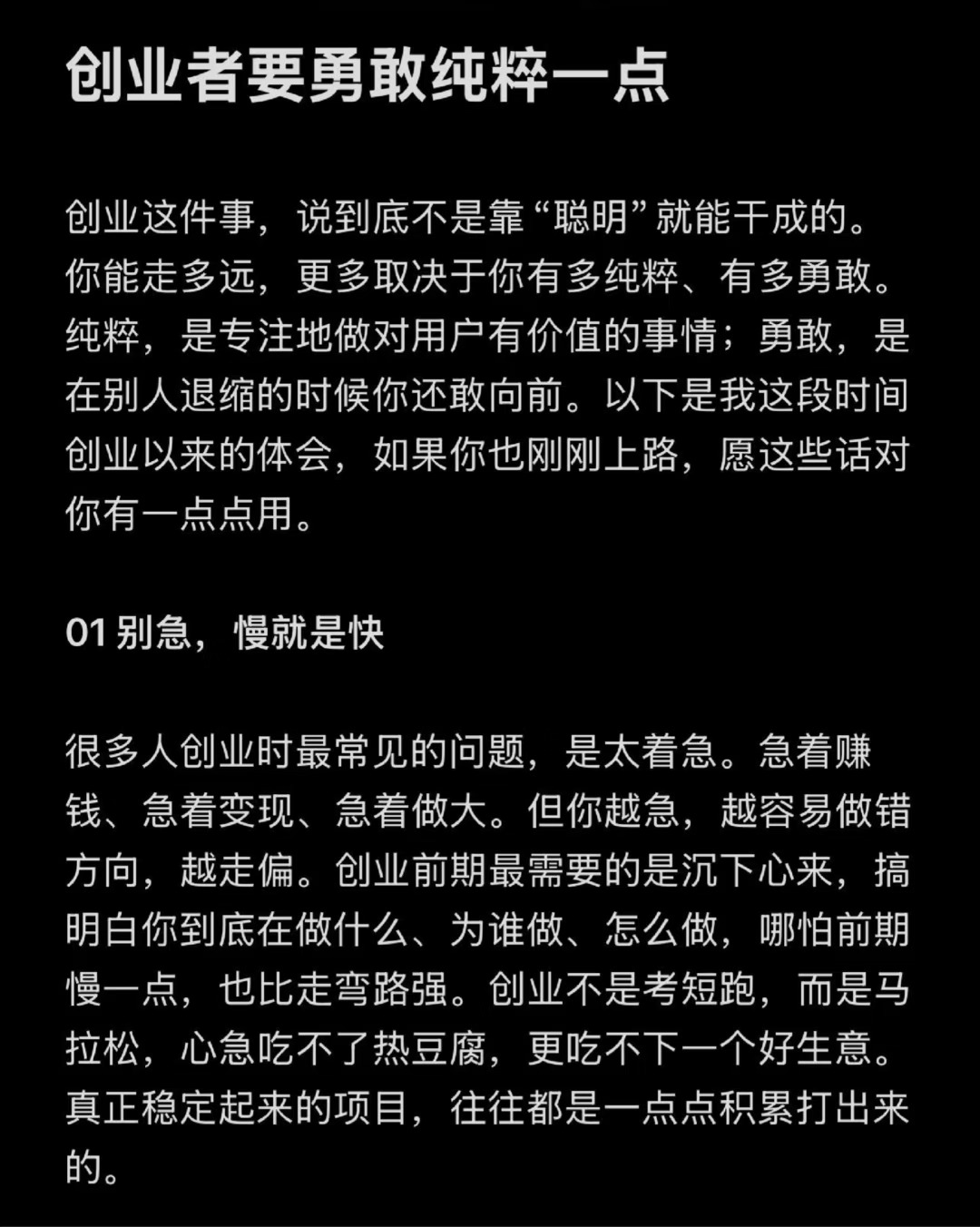 创业者要勇敢纯粹一点

创业这件事，说到底不是靠“聪明”就能干成的。你能走多远，更多取决于你有多纯粹、有多勇敢。纯粹，是专注地做对用户有价值的事情；勇敢，是在别人退缩的时候你还敢向前。以下是我这段时间创业以来的体会，如果你也刚刚上路，愿这些话对你有一点点用。

01 别急，慢就是快

很多人创业时最常见的问题，是太着急。急着赚钱、急着变现、急着做大。但你越急，越容易做错方向，越走偏。创业前期最需要的是沉下心来，搞明白你到底在做什么、为谁做、怎么做，哪怕前期慢一点，也比走弯路强。创业不是考短跑，而是马拉松，心急吃不了热豆腐，更吃不下一个好生意。真正稳定起来的项目，往往都是一点点积累打出来的。